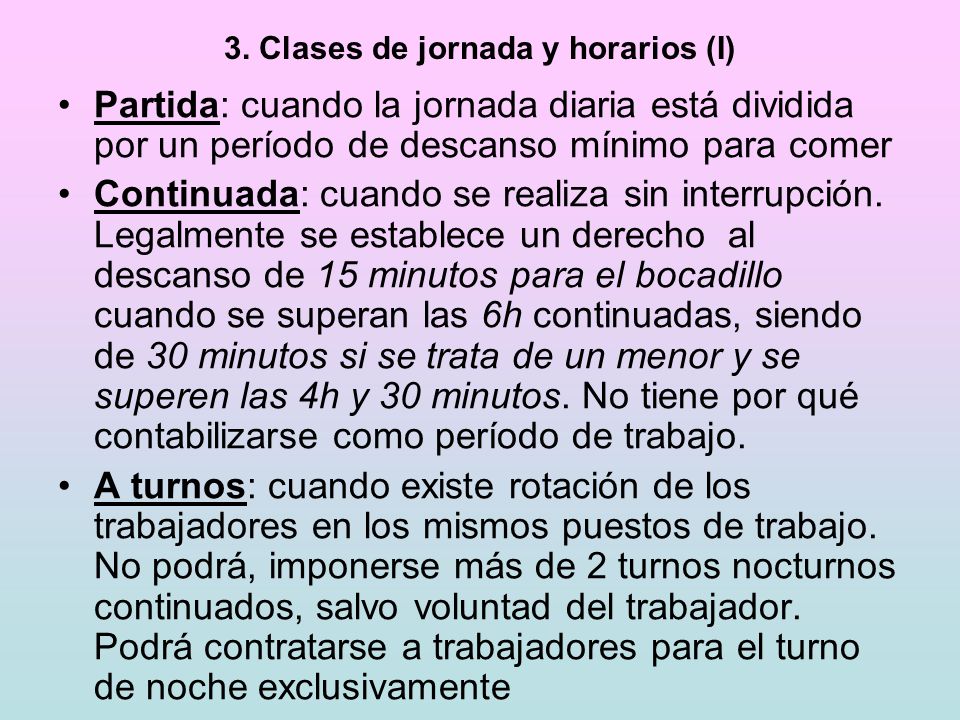 3. Clases de jornada y horarios (I)

• Partida: cuando la jornada diaria está dividida por un período de descanso mínimo para comer

• Continuada: cuando se realiza sin interrupción. Legalmente se establece un derecho al descanso de 15 minutos para el bocadillo cuando se superan las 6h continuadas, siendo de 30 minutos si se trata de un menor y se superen las 4h y 30 minutos. No tiene por qué contabilizarse como período de trabajo.

• A turnos: cuando existe rotación de los trabajadores en los mismos puestos de trabajo. No podrá, imponerse más de 2 turnos nocturnos continuados, salvo voluntad del trabajador. Podrá contratarse a trabajadores para el turno de noche exclusivamente